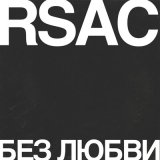 RSAC

БЕЗ ЛЮБВИ